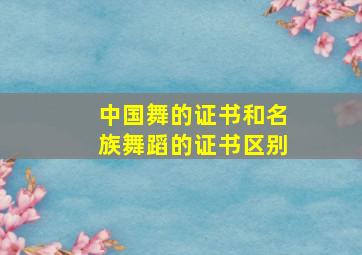 中国舞的证书和名族舞蹈的证书区别